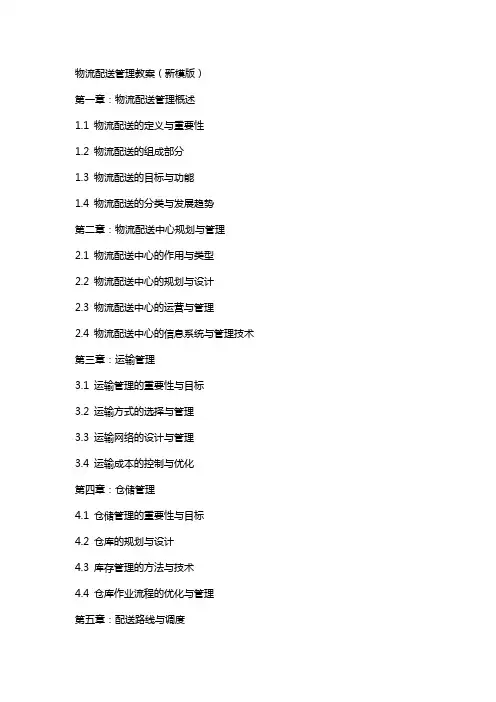 物流配送管理教案（新模版）

第一章：物流配送管理概述

1.1 物流配送的定义与重要性

1.2 物流配送的组成部分

1.3 物流配送的目标与功能

1.4 物流配送的分类与发展趋势

第二章：物流配送中心规划与管理

2.1 物流配送中心的作用与类型

2.2 物流配送中心的规划与设计

2.3 物流配送中心的运营与管理

2.4 物流配送中心的信息系统与管理技术

第三章：运输管理

3.1 运输管理的重要性与目标

3.2 运输方式的选择与管理

3.3 运输网络的设计与管理

3.4 运输成本的控制与优化

第四章：仓储管理

4.1 仓储管理的重要性与目标

4.2 仓库的规划与设计

4.3 库存管理的方法与技术

4.4 仓库作业流程的优化与管理

第五章：配送路线与调度